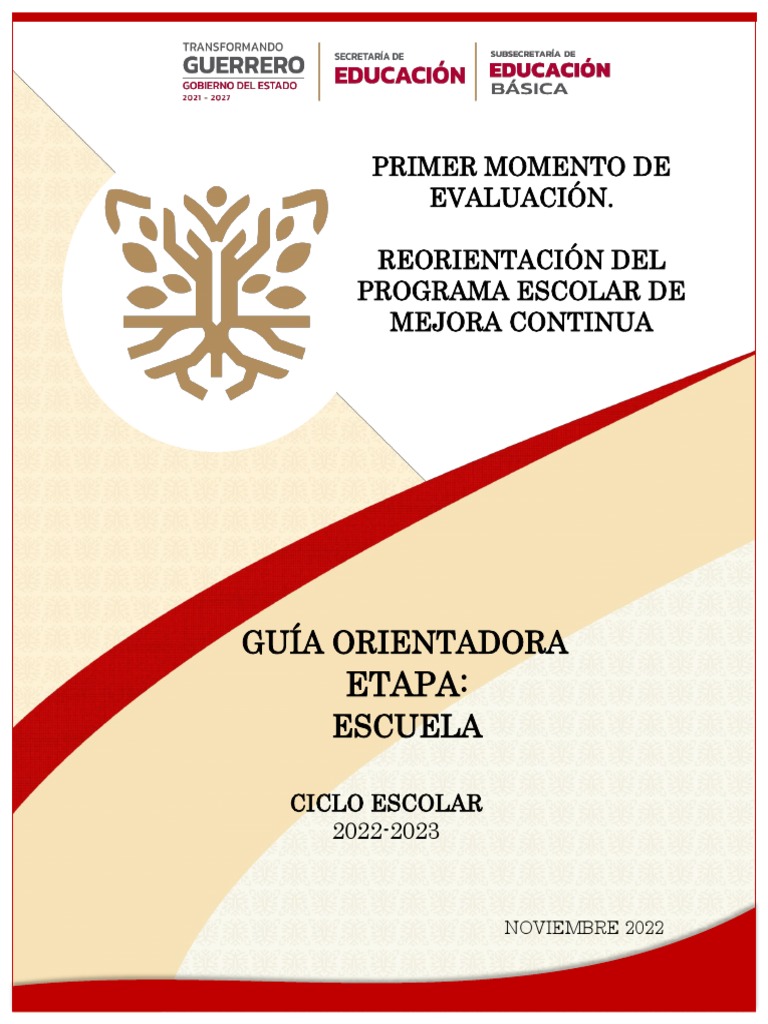 TRANSFORMANDO
GUERRERO
GOBIERNO DEL ESTADO
2021 - 2027

SECRETARÍA DE
EDUCACIÓN

SUBSECRETARÍA DE
EDUCACIÓN
BÁSICA

PRIMER MOMENTO DE EVALUACIÓN.

REORIENTACIÓN DEL PROGRAMA ESCOLAR DE MEJORA CONTINUA

GUÍA ORIENTADORA
ETAPA:
ESCUELA

CICLO ESCOLAR
2022-2023

NOVIEMBRE 2022